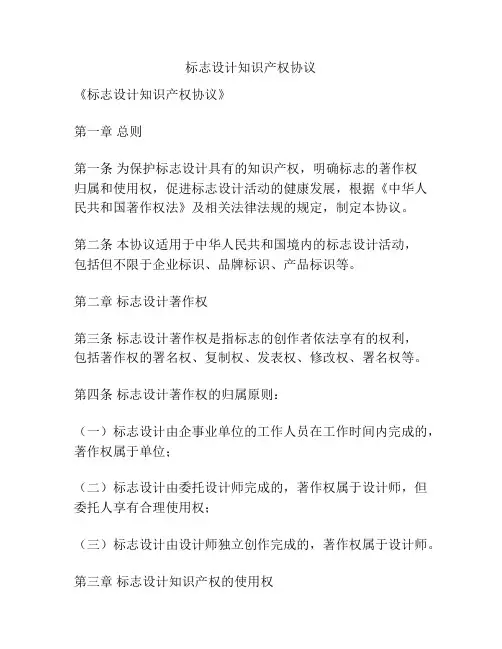 标志设计知识产权协议

《标志设计知识产权协议》

第一章 总则

第一条 为保护标志设计具有的知识产权，明确标志的著作权归属和使用权，促进标志设计活动的健康发展，根据《中华人民共和国著作权法》及相关法律法规的规定，制定本协议。

第二条 本协议适用于中华人民共和国境内的标志设计活动，包括但不限于企业标识、品牌标识、产品标识等。

第二章 标志设计著作权

第三条 标志设计著作权是指标志的创作者依法享有的权利，包括著作权的署名权、复制权、发表权、修改权、署名权等。

第四条 标志设计著作权的归属原则：

（一）标志设计由企事业单位的工作人员在工作时间内完成的，著作权属于单位；

（二）标志设计由委托设计师完成的，著作权属于设计师，但委托人享有合理使用权；

（三）标志设计由设计师独立创作完成的，著作权属于设计师。

第三章 标志设计知识产权的使用权